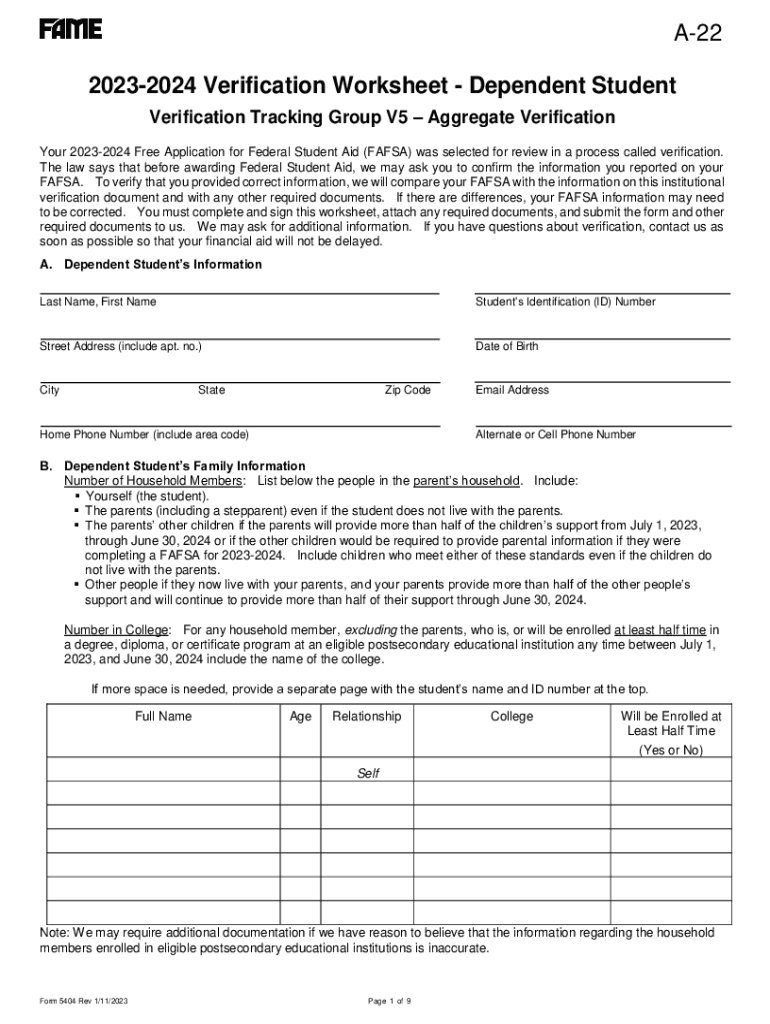 FAME

A-22

2023-2024 Verification Worksheet - Dependent Student

Verification Tracking Group V5 – Aggregate Verification

Your 2023-2024 Free Application for Federal Student Aid (FAFSA) was selected for review in a process called verification. The law says that before awarding Federal Student Aid, we may ask you to confirm the information you reported on your FAFSA. To verify that you provided correct information, we will compare your FAFSA with the information on this institutional verification document and with any other required documents. If there are differences, your FAFSA information may need to be corrected. You must complete and sign this worksheet, attach any required documents, and submit the form and other required documents to us. We may ask for additional information. If you have questions about verification, contact us as soon as possible so that your financial aid will not be delayed.

A. Dependent Student's Information

Last Name, First Name

Student's Identification (ID) Number

Street Address (include apt. no.)

Date of Birth

City State Zip Code

Email Address

Home Phone Number (include area code)

Alternate or Cell Phone Number

B. Dependent Student's Family Information

Number of Household Members: List below the people in the parent's household. Include:

▪ Yourself (the student).
▪ The parents (including a stepparent) even if the student does not live with the parents.
▪ The parents' other children if the parents will provide more than half of the children's support from July 1, 2023, through June 30, 2024 or if the other children would be required to provide parental information if they were completing a FAFSA for 2023-2024. Include children who meet either of these standards even if the children do not live with the parents.
▪ Other people if they now live with your parents, and your parents provide more than half of the other people's support and will continue to provide more than half of their support through June 30, 2024.

Number in College: For any household member, excluding the parents, who is, or will be enrolled at least half time in a degree, diploma, or certificate program at an eligible postsecondary educational institution any time between July 1, 2023, and June 30, 2024 include the name of the college.

If more space is needed, provide a separate page with the student's name and ID number at the top.

| Full Name | Age | Relationship | College | Will be Enrolled at Least Half Time (Yes or No) |
|---|---|---|---|---|
| | | Self | | |
| | | | | |
| | | | | |
| | | | | |
| | | | | |
| | | | | |
| | | | | |

Note: We may require additional documentation if we have reason to believe that the information regarding the household members enrolled in eligible postsecondary educational institutions is inaccurate.

Form 5404 Rev 1/11/2023

Page 1 of 9